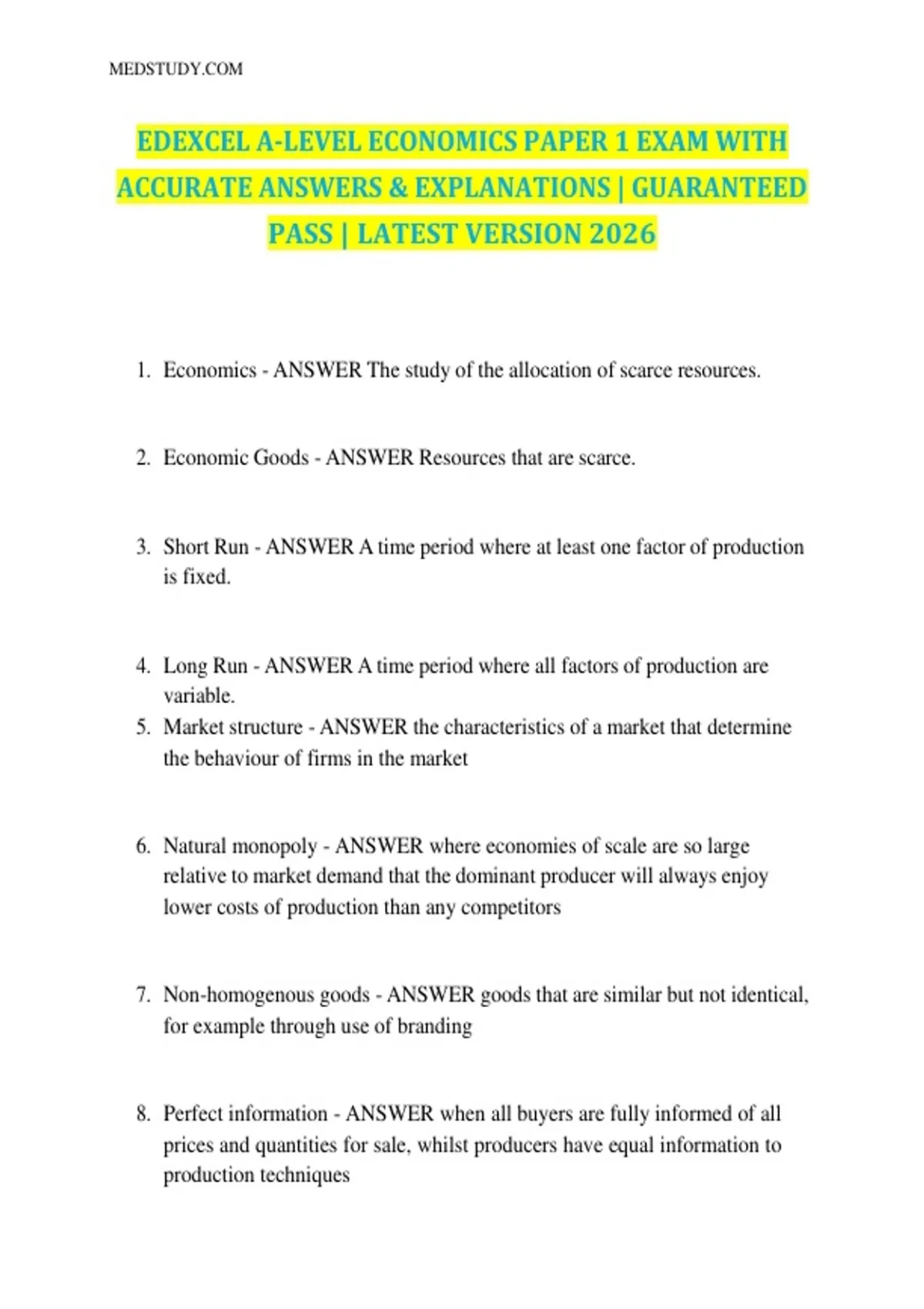 MEDSTUDY.COM

EDEXCEL A-LEVEL ECONOMICS PAPER 1 EXAM WITH ACCURATE ANSWERS & EXPLANATIONS | GUARANTEED PASS | LATEST VERSION 2026

1. Economics - ANSWER The study of the allocation of scarce resources.

2. Economic Goods - ANSWER Resources that are scarce.

3. Short Run - ANSWER A time period where at least one factor of production is fixed.

4. Long Run - ANSWER A time period where all factors of production are variable.
5. Market structure - ANSWER the characteristics of a market that determine the behaviour of firms in the market

6. Natural monopoly - ANSWER where economies of scale are so large relative to market demand that the dominant producer will always enjoy lower costs of production than any competitors

7. Non-homogenous goods - ANSWER goods that are similar but not identical, for example through use of branding

8. Perfect information - ANSWER when all buyers are fully informed of all prices and quantities for sale, whilst producers have equal information to production techniques